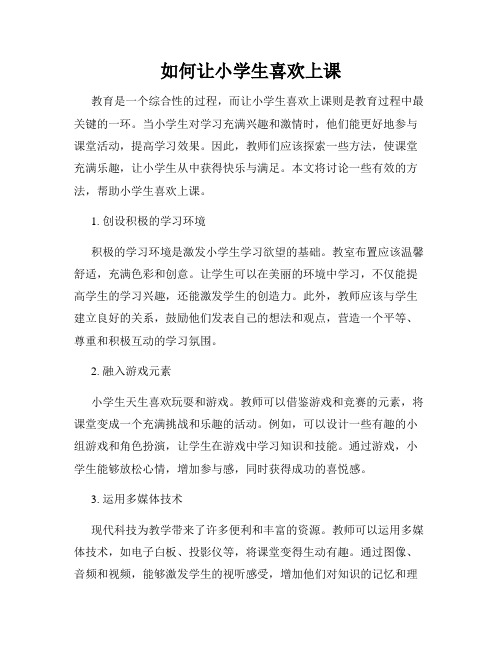 如何让小学生喜欢上课

教育是一个综合性的过程，而让小学生喜欢上课则是教育过程中最关键的一环。当小学生对学习充满兴趣和激情时，他们能更好地参与课堂活动，提高学习效果。因此，教师们应该探索一些方法，使课堂充满乐趣，让小学生从中获得快乐与满足。本文将讨论一些有效的方法，帮助小学生喜欢上课。

1. 创设积极的学习环境

积极的学习环境是激发小学生学习欲望的基础。教室布置应该温馨舒适，充满色彩和创意。让学生可以在美丽的环境中学习，不仅能提高学生的学习兴趣，还能激发学生的创造力。此外，教师应该与学生建立良好的关系，鼓励他们发表自己的想法和观点，营造一个平等、尊重和积极互动的学习氛围。

2. 融入游戏元素

小学生天生喜欢玩耍和游戏。教师可以借鉴游戏和竞赛的元素，将课堂变成一个充满挑战和乐趣的活动。例如，可以设计一些有趣的小组游戏和角色扮演，让学生在游戏中学习知识和技能。通过游戏，小学生能够放松心情，增加参与感，同时获得成功的喜悦感。

3. 运用多媒体技术

现代科技为教学带来了许多便利和丰富的资源。教师可以运用多媒体技术，如电子白板、投影仪等，将课堂变得生动有趣。通过图像、音频和视频，能够激发学生的视听感受，增加他们对知识的记忆和理